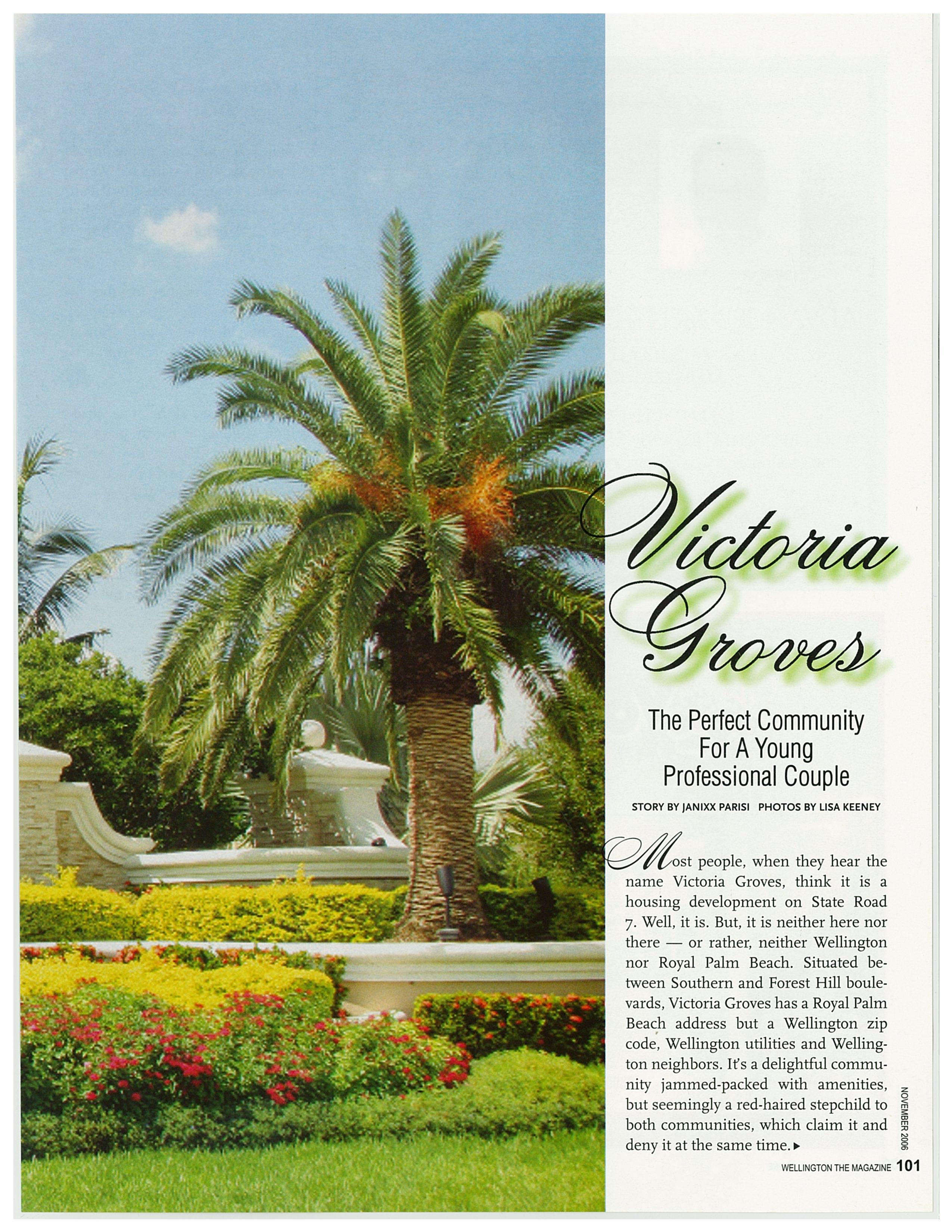 Victoria Groves

The Perfect Community For A Young Professional Couple

STORY BY JANIXX PARISI PHOTOS BY LISA KEENEY

Most people, when they hear the name Victoria Groves, think it is a housing development on State Road 7. Well, it is. But, it is neither here nor there — or rather, neither Wellington nor Royal Palm Beach. Situated between Southern and Forest Hill boulevards, Victoria Groves has a Royal Palm Beach address but a Wellington zip code, Wellington utilities and Wellington neighbors. It's a delightful community jammed-packed with amenities, but seemingly a red-haired stepchild to both communities, which claim it and deny it at the same time. ▸

NOVEMBER 2006

WELLINGTON THE MAGAZINE 101